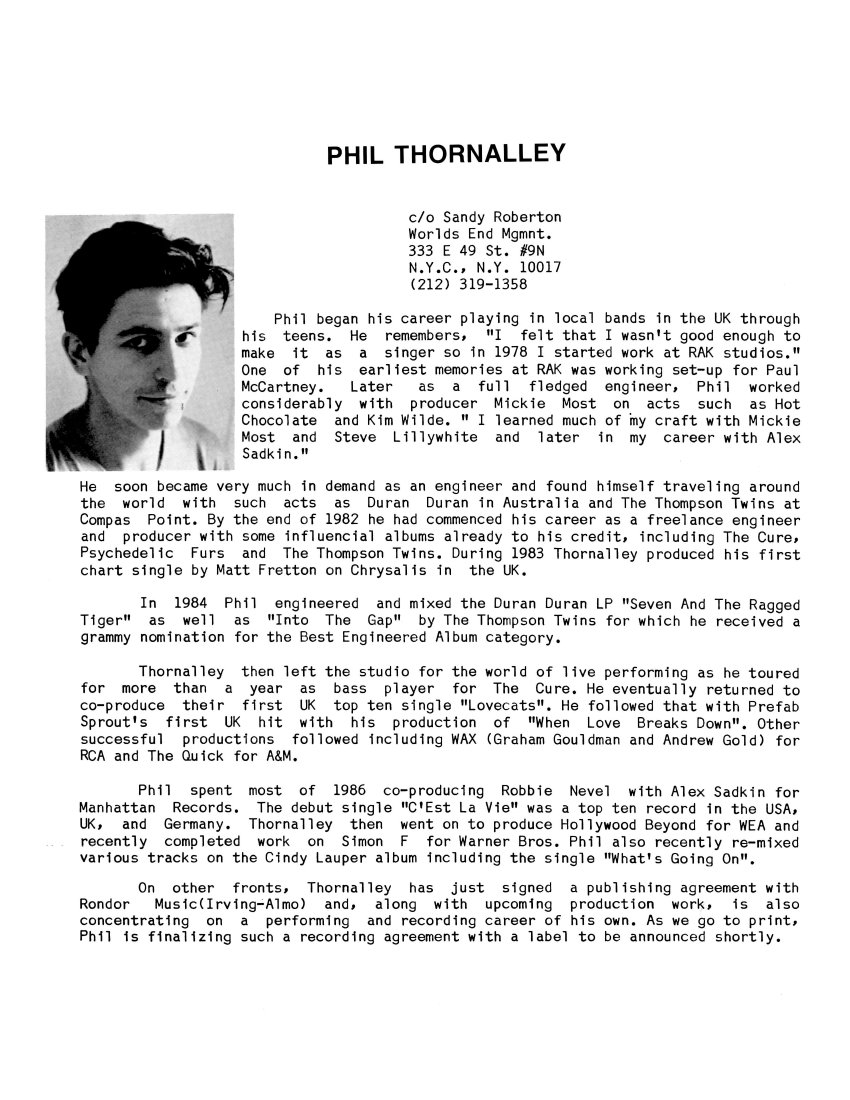 PHIL THORNALLEY

c/o Sandy Roberton
Worlds End Mgmnt.
333 E 49 St. #9N
N.Y.C., N.Y. 10017
(212) 319-1358

Phil began his career playing in local bands in the UK through his teens. He remembers, "I felt that I wasn't good enough to make it as a singer so in 1978 I started work at RAK studios." One of his earliest memories at RAK was working set-up for Paul McCartney. Later as a full fledged engineer, Phil worked considerably with producer Mickie Most on acts such as Hot Chocolate and Kim Wilde. " I learned much of my craft with Mickie Most and Steve Lillywhite and later in my career with Alex Sadkin." He soon became very much in demand as an engineer and found himself traveling around the world with such acts as Duran Duran in Australia and The Thompson Twins at Compas Point. By the end of 1982 he had commenced his career as a freelance engineer and producer with some influencial albums already to his credit, including The Cure, Psychedelic Furs and The Thompson Twins. During 1983 Thornalley produced his first chart single by Matt Fretton on Chrysalis in the UK.

In 1984 Phil engineered and mixed the Duran Duran LP "Seven And The Ragged Tiger" as well as "Into The Gap" by The Thompson Twins for which he received a grammy nomination for the Best Engineered Album category.

Thornalley then left the studio for the world of live performing as he toured for more than a year as bass player for The Cure. He eventually returned to co-produce their first UK top ten single "Lovecats". He followed that with Prefab Sprout's first UK hit with his production of "When Love Breaks Down". Other successful productions followed including WAX (Graham Gouldman and Andrew Gold) for RCA and The Quick for A&M.

Phil spent most of 1986 co-producing Robbie Nevel with Alex Sadkin for Manhattan Records. The debut single "C'Est La Vie" was a top ten record in the USA, UK, and Germany. Thornalley then went on to produce Hollywood Beyond for WEA and recently completed work on Simon F for Warner Bros. Phil also recently re-mixed various tracks on the Cindy Lauper album including the single "What's Going On".

On other fronts, Thornalley has just signed a publishing agreement with Rondor Music(Irving-Almo) and, along with upcoming production work, is also concentrating on a performing and recording career of his own. As we go to print, Phil is finalizing such a recording agreement with a label to be announced shortly.